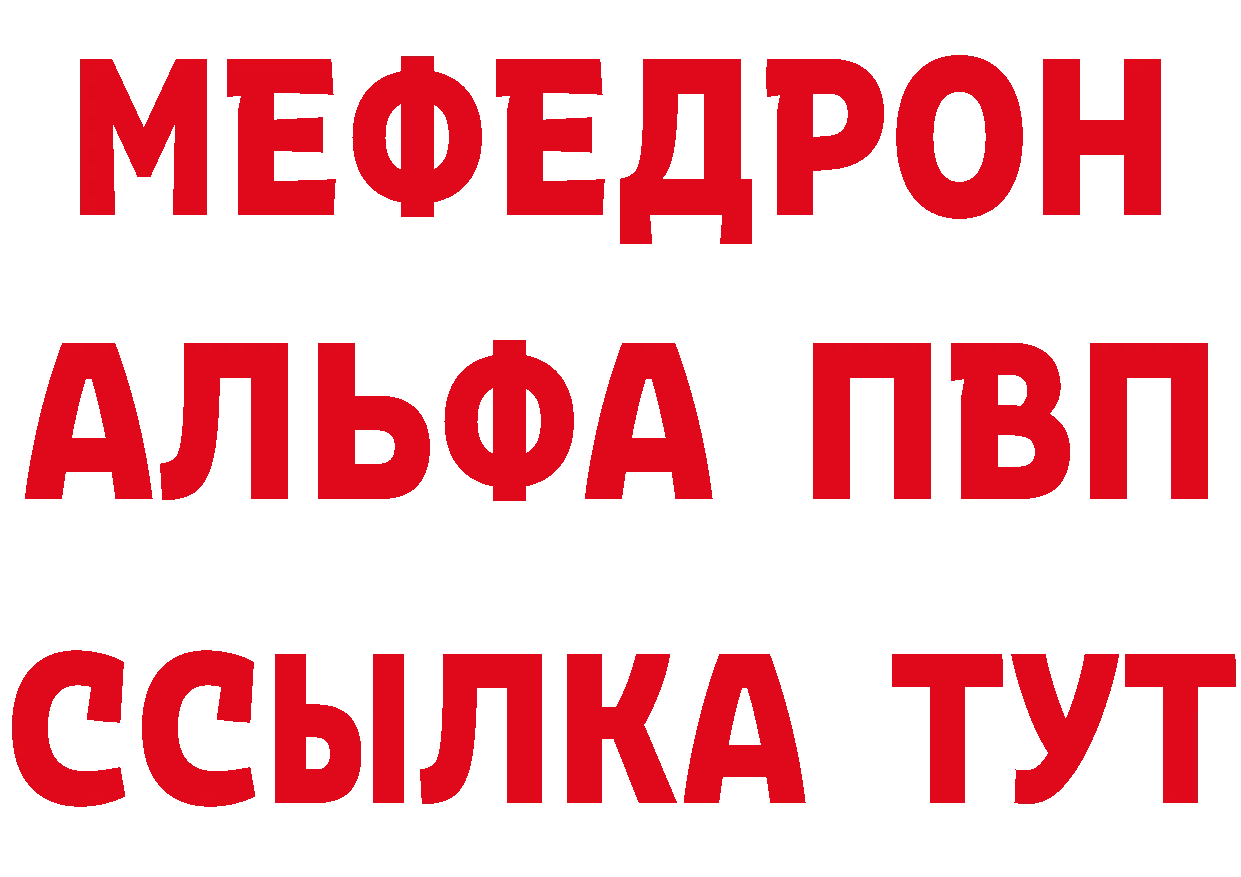 МЕФЕДРОН
АЛЬФА ПВП
ССЫЛКА ТУТ